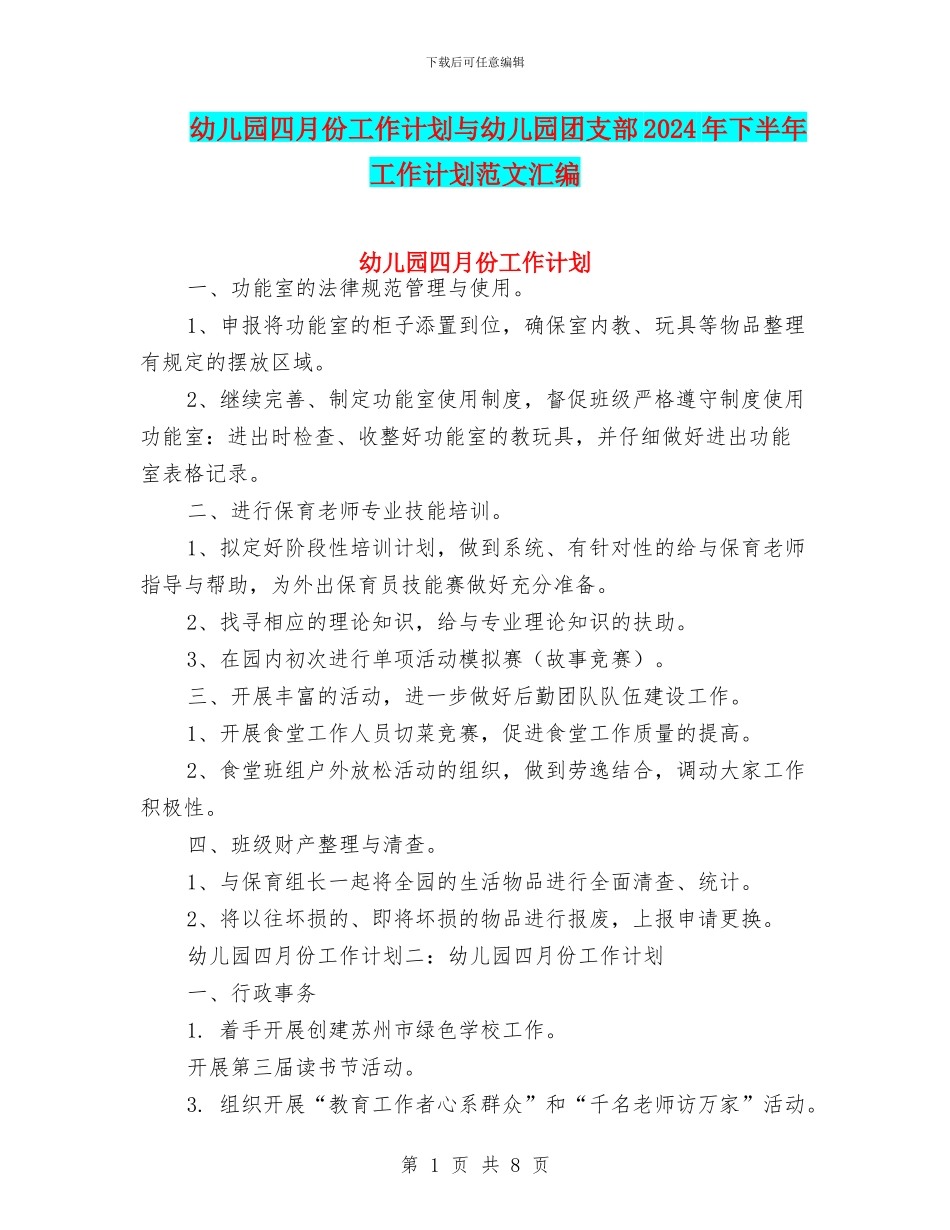 下载后可任意编辑

幼儿园四月份工作计划与幼儿园团支部2024年下半年工作计划范文汇编

幼儿园四月份工作计划

一、功能室的法律规范管理与使用。

1、申报将功能室的柜子添置到位，确保室内教、玩具等物品整理有规定的摆放区域。

2、继续完善、制定功能室使用制度，督促班级严格遵守制度使用功能室：进出时检查、收整好功能室的教玩具，并仔细做好进出功能室表格记录。

二、进行保育老师专业技能培训。

1、拟定好阶段性培训计划，做到系统、有针对性的给与保育老师指导与帮助，为外出保育员技能赛做好充分准备。

2、找寻相应的理论知识，给与专业理论知识的扶助。

3、在园内初次进行单项活动模拟赛（故事竞赛）。

三、开展丰富的活动，进一步做好后勤团队队伍建设工作。

1、开展食堂工作人员切菜竞赛，促进食堂工作质量的提高。

2、食堂班组户外放松活动的组织，做到劳逸结合，调动大家工作积极性。

四、班级财产整理与清查。

1、与保育组长一起将全园的生活物品进行全面清查、统计。

2、将以往坏损的、即将坏损的物品进行报废，上报申请更换。

幼儿园四月份工作计划二：幼儿园四月份工作计划

一、行政事务

1. 着手开展创建苏州市绿色学校工作。

开展第三届读书节活动。

3. 组织开展“教育工作者心系群众”和“千名老师访万家”活动。

第 1 页 共 8 页